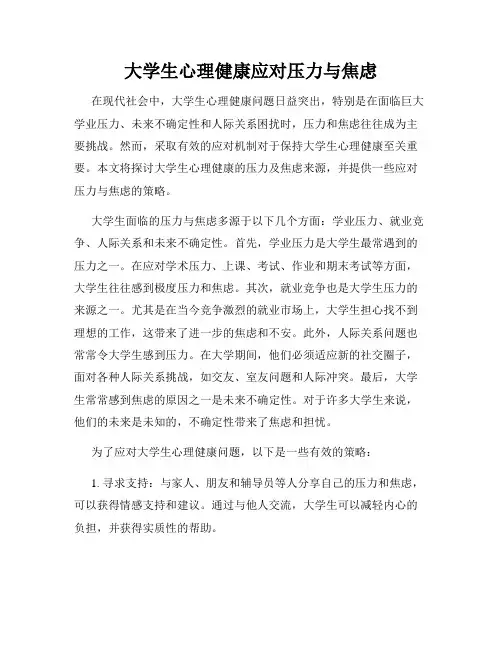 大学生心理健康应对压力与焦虑

在现代社会中，大学生心理健康问题日益突出，特别是在面临巨大学业压力、未来不确定性和人际关系困扰时，压力和焦虑往往成为主要挑战。然而，采取有效的应对机制对于保持大学生心理健康至关重要。本文将探讨大学生心理健康的压力及焦虑来源，并提供一些应对压力与焦虑的策略。

大学生面临的压力与焦虑多源于以下几个方面：学业压力、就业竞争、人际关系和未来不确定性。首先，学业压力是大学生最常遇到的压力之一。在应对学术压力、上课、考试、作业和期末考试等方面，大学生往往感到极度压力和焦虑。其次，就业竞争也是大学生压力的来源之一。尤其是在当今竞争激烈的就业市场上，大学生担心找不到理想的工作，这带来了进一步的焦虑和不安。此外，人际关系问题也常常令大学生感到压力。在大学期间，他们必须适应新的社交圈子，面对各种人际关系挑战，如交友、室友问题和人际冲突。最后，大学生常常感到焦虑的原因之一是未来不确定性。对于许多大学生来说，他们的未来是未知的，不确定性带来了焦虑和担忧。

为了应对大学生心理健康问题，以下是一些有效的策略：

1. 寻求支持：与家人、朋友和辅导员等人分享自己的压力和焦虑，可以获得情感支持和建议。通过与他人交流，大学生可以减轻内心的负担，并获得实质性的帮助。